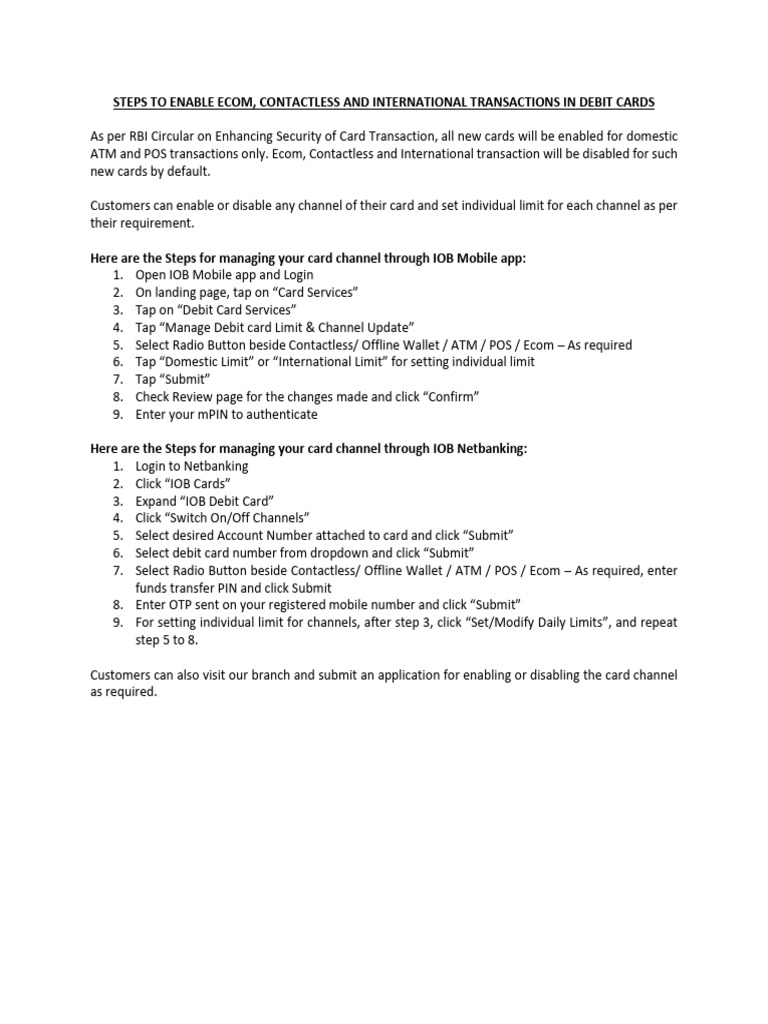 STEPS TO ENABLE ECOM, CONTACTLESS AND INTERNATIONAL TRANSACTIONS IN DEBIT CARDS

As per RBI Circular on Enhancing Security of Card Transaction, all new cards will be enabled for domestic ATM and POS transactions only. Ecom, Contactless and International transaction will be disabled for such new cards by default.

Customers can enable or disable any channel of their card and set individual limit for each channel as per their requirement.

Here are the Steps for managing your card channel through IOB Mobile app:
1. Open IOB Mobile app and Login
2. On landing page, tap on “Card Services”
3. Tap on “Debit Card Services”
4. Tap “Manage Debit card Limit & Channel Update”
5. Select Radio Button beside Contactless/ Offline Wallet / ATM / POS / Ecom – As required
6. Tap “Domestic Limit” or “International Limit” for setting individual limit
7. Tap “Submit”
8. Check Review page for the changes made and click “Confirm”
9. Enter your mPIN to authenticate

Here are the Steps for managing your card channel through IOB Netbanking:
1. Login to Netbanking
2. Click “IOB Cards”
3. Expand “IOB Debit Card”
4. Click “Switch On/Off Channels”
5. Select desired Account Number attached to card and click “Submit”
6. Select debit card number from dropdown and click “Submit”
7. Select Radio Button beside Contactless/ Offline Wallet / ATM / POS / Ecom – As required, enter funds transfer PIN and click Submit
8. Enter OTP sent on your registered mobile number and click “Submit”
9. For setting individual limit for channels, after step 3, click “Set/Modify Daily Limits”, and repeat step 5 to 8.

Customers can also visit our branch and submit an application for enabling or disabling the card channel as required.